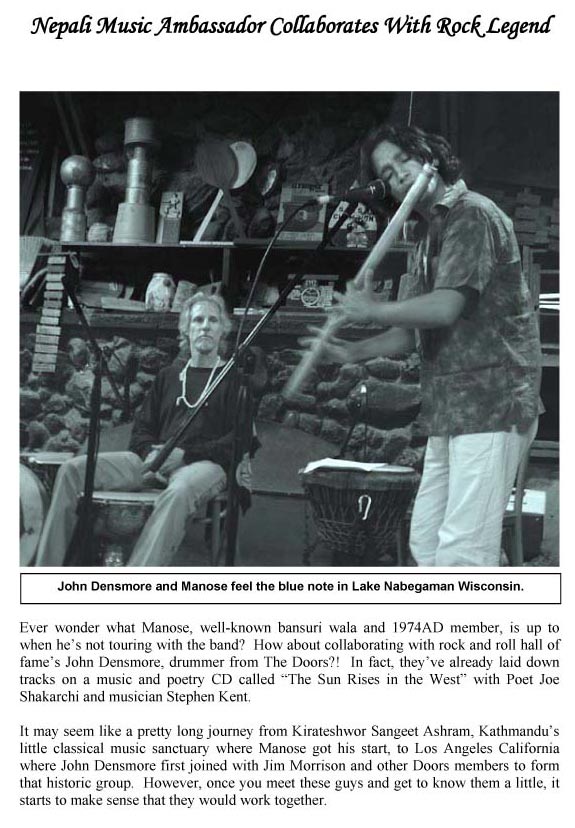 Nepali Music Ambassador Collaborates With Rock Legend

John Densmore and Manose feel the blue note in Lake Nabegaman Wisconsin.

Ever wonder what Manose, well-known bansuri wala and 1974AD member, is up to when he's not touring with the band? How about collaborating with rock and roll hall of fame's John Densmore, drummer from The Doors?! In fact, they've already laid down tracks on a music and poetry CD called "The Sun Rises in the West" with Poet Joe Shakarchi and musician Stephen Kent.

It may seem like a pretty long journey from Kirateshwor Sangeet Ashram, Kathmandu's little classical music sanctuary where Manose got his start, to Los Angeles California where John Densmore first joined with Jim Morrison and other Doors members to form that historic group. However, once you meet these guys and get to know them a little, it starts to make sense that they would work together.